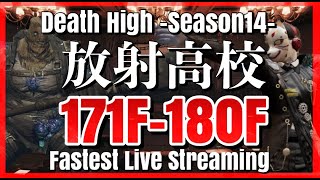 Death High -Season14-

放射高校

171F-180F

Fastest Live Streaming